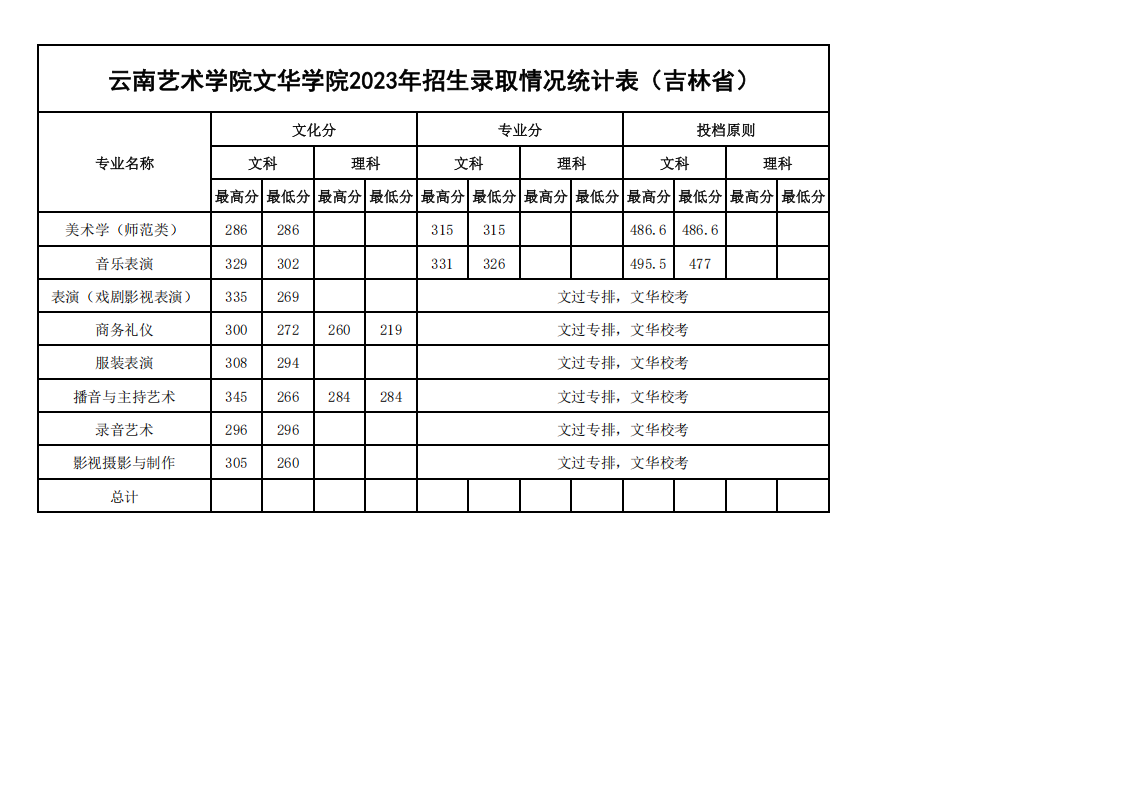 云南艺术学院文华学院2023年招生录取情况统计表（吉林省）

| 专业名称 | 文化分 文科 最高分 | 文化分 文科 最低分 | 文化分 理科 最高分 | 文化分 理科 最低分 | 专业分 文科 最高分 | 专业分 文科 最低分 | 专业分 理科 最高分 | 专业分 理科 最低分 | 投档原则 文科 最高分 | 投档原则 文科 最低分 | 投档原则 理科 最高分 | 投档原则 理科 最低分 |
|---|---|---|---|---|---|---|---|---|---|---|---|---|
| 美术学（师范类） | 286 | 286 | | | 315 | 315 | | | 486.6 | 486.6 | | |
| 音乐表演 | 329 | 302 | | | 331 | 326 | | | 495.5 | 477 | | |
| 表演（戏剧影视表演） | 335 | 269 | | | 文过专排，文华校考 | | | | | | | |
| 商务礼仪 | 300 | 272 | 260 | 219 | 文过专排，文华校考 | | | | | | | |
| 服装表演 | 308 | 294 | | | 文过专排，文华校考 | | | | | | | |
| 播音与主持艺术 | 345 | 266 | 284 | 284 | 文过专排，文华校考 | | | | | | | |
| 录音艺术 | 296 | 296 | | | 文过专排，文华校考 | | | | | | | |
| 影视摄影与制作 | 305 | 260 | | | 文过专排，文华校考 | | | | | | | |
| 总计 | | | | | | | | | | | | |